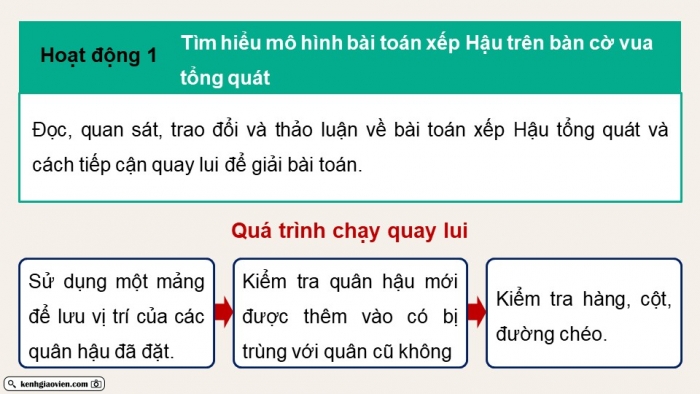 Hoạt động 1

Tìm hiểu mô hình bài toán xếp Hậu trên bàn cờ vua tổng quát

Đọc, quan sát, trao đổi và thảo luận về bài toán xếp Hậu tổng quát và cách tiếp cận quay lui để giải bài toán.

Quá trình chạy quay lui

Sử dụng một mảng để lưu vị trí của các quân hậu đã đặt.

Kiểm tra quân hậu mới được thêm vào có bị trùng với quân cũ không

Kiểm tra hàng, cột, đường chéo.

kenhgiaovien.com